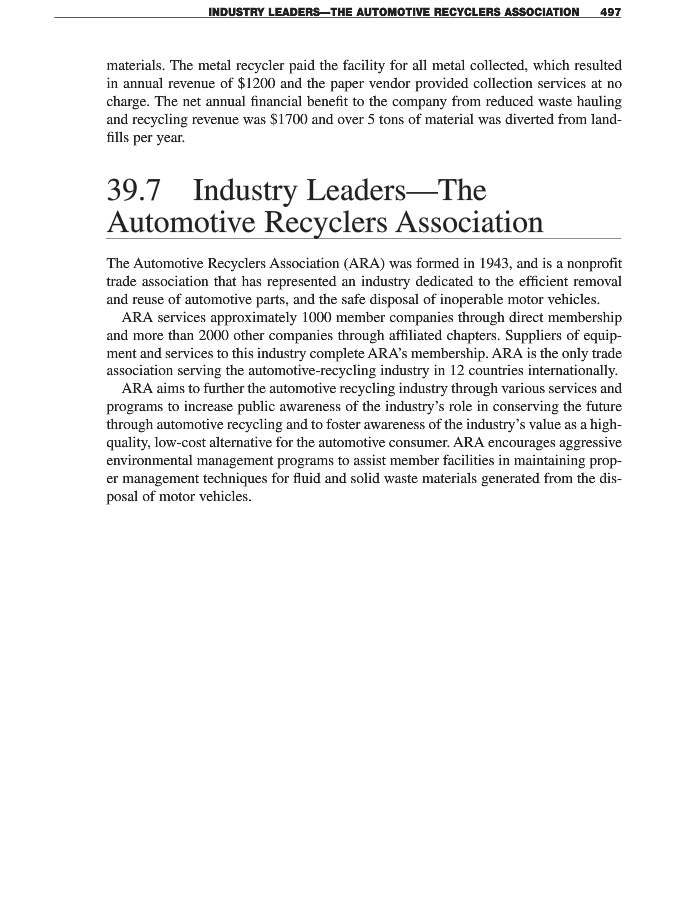 INDUSTRY LEADERS—THE AUTOMOTIVE RECYCLERS ASSOCIATION 497

materials. The metal recycler paid the facility for all metal collected, which resulted in annual revenue of \$1200 and the paper vendor provided collection services at no charge. The net annual financial benefit to the company from reduced waste hauling and recycling revenue was \$1700 and over 5 tons of material was diverted from landfills per year.

39.7 Industry Leaders—The Automotive Recyclers Association

The Automotive Recyclers Association (ARA) was formed in 1943, and is a nonprofit trade association that has represented an industry dedicated to the efficient removal and reuse of automotive parts, and the safe disposal of inoperable motor vehicles.

ARA services approximately 1000 member companies through direct membership and more than 2000 other companies through affiliated chapters. Suppliers of equipment and services to this industry complete ARA's membership. ARA is the only trade association serving the automotive-recycling industry in 12 countries internationally.

ARA aims to further the automotive recycling industry through various services and programs to increase public awareness of the industry's role in conserving the future through automotive recycling and to foster awareness of the industry's value as a high-quality, low-cost alternative for the automotive consumer. ARA encourages aggressive environmental management programs to assist member facilities in maintaining proper management techniques for fluid and solid waste materials generated from the disposal of motor vehicles.